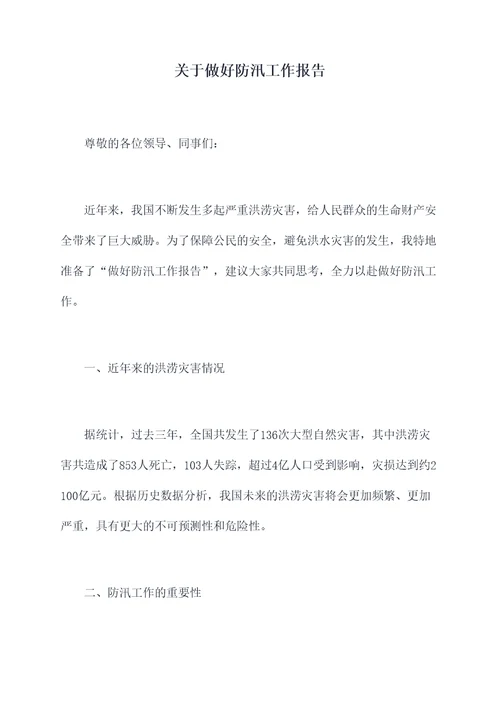 关于做好防汛工作报告

尊敬的各位领导、同事们：

近年来，我国不断发生多起严重洪涝灾害，给人民群众的生命财产安全带来了巨大威胁。为了保障公民的安全，避免洪水灾害的发生，我特地准备了“做好防汛工作报告”，建议大家共同思考，全力以赴做好防汛工作。

一、近年来的洪涝灾害情况

据统计，过去三年，全国共发生了136次大型自然灾害，其中洪涝灾害共造成了853人死亡，103人失踪，超过4亿人口受到影响，灾损达到约2100亿元。根据历史数据分析，我国未来的洪涝灾害将会更加频繁、更加严重，具有更大的不可预测性和危险性。

二、防汛工作的重要性